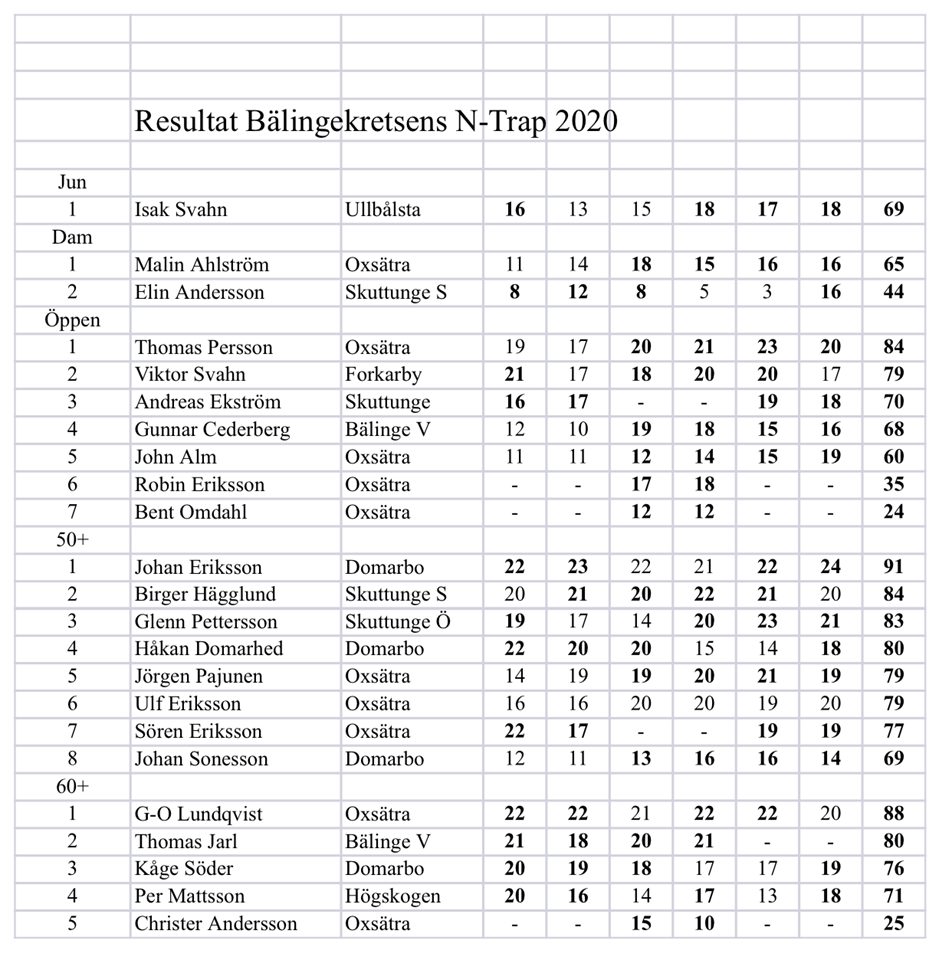 Resultat Bälingekretsens N-Trap 2020

| | | | | | | | | | |
|---|---|---|---|---|---|---|---|---|---|
| Jun | | | | | | | | | |
| 1 | Isak Svahn | Ullbålsta | 16 | 13 | 15 | 18 | 17 | 18 | 69 |
| Dam | | | | | | | | | |
| 1 | Malin Ahlström | Oxsätra | 11 | 14 | 18 | 15 | 16 | 16 | 65 |
| 2 | Elin Andersson | Skuttunge S | 8 | 12 | 8 | 5 | 3 | 16 | 44 |
| Öppen | | | | | | | | | |
| 1 | Thomas Persson | Oxsätra | 19 | 17 | 20 | 21 | 23 | 20 | 84 |
| 2 | Viktor Svahn | Forkarby | 21 | 17 | 18 | 20 | 20 | 17 | 79 |
| 3 | Andreas Ekström | Skuttunge | 16 | 17 | - | - | 19 | 18 | 70 |
| 4 | Gunnar Cederberg | Bälinge V | 12 | 10 | 19 | 18 | 15 | 16 | 68 |
| 5 | John Alm | Oxsätra | 11 | 11 | 12 | 14 | 15 | 19 | 60 |
| 6 | Robin Eriksson | Oxsätra | - | - | 17 | 18 | - | - | 35 |
| 7 | Bent Omdahl | Oxsätra | - | - | 12 | 12 | - | - | 24 |
| 50+ | | | | | | | | | |
| 1 | Johan Eriksson | Domarbo | 22 | 23 | 22 | 21 | 22 | 24 | 91 |
| 2 | Birger Hägglund | Skuttunge S | 20 | 21 | 20 | 22 | 21 | 20 | 84 |
| 3 | Glenn Pettersson | Skuttunge Ö | 19 | 17 | 14 | 20 | 23 | 21 | 83 |
| 4 | Håkan Domarhed | Domarbo | 22 | 20 | 20 | 15 | 14 | 18 | 80 |
| 5 | Jörgen Pajunen | Oxsätra | 14 | 19 | 19 | 20 | 21 | 19 | 79 |
| 6 | Ulf Eriksson | Oxsätra | 16 | 16 | 20 | 20 | 19 | 20 | 79 |
| 7 | Sören Eriksson | Oxsätra | 22 | 17 | - | - | 19 | 19 | 77 |
| 8 | Johan Sonesson | Domarbo | 12 | 11 | 13 | 16 | 16 | 14 | 69 |
| 60+ | | | | | | | | | |
| 1 | G-O Lundqvist | Oxsätra | 22 | 22 | 21 | 22 | 22 | 20 | 88 |
| 2 | Thomas Jarl | Bälinge V | 21 | 18 | 20 | 21 | - | - | 80 |
| 3 | Kåge Söder | Domarbo | 20 | 19 | 18 | 17 | 17 | 19 | 76 |
| 4 | Per Mattsson | Högskogen | 20 | 16 | 14 | 17 | 13 | 18 | 71 |
| 5 | Christer Andersson | Oxsätra | - | - | 15 | 10 | - | - | 25 |